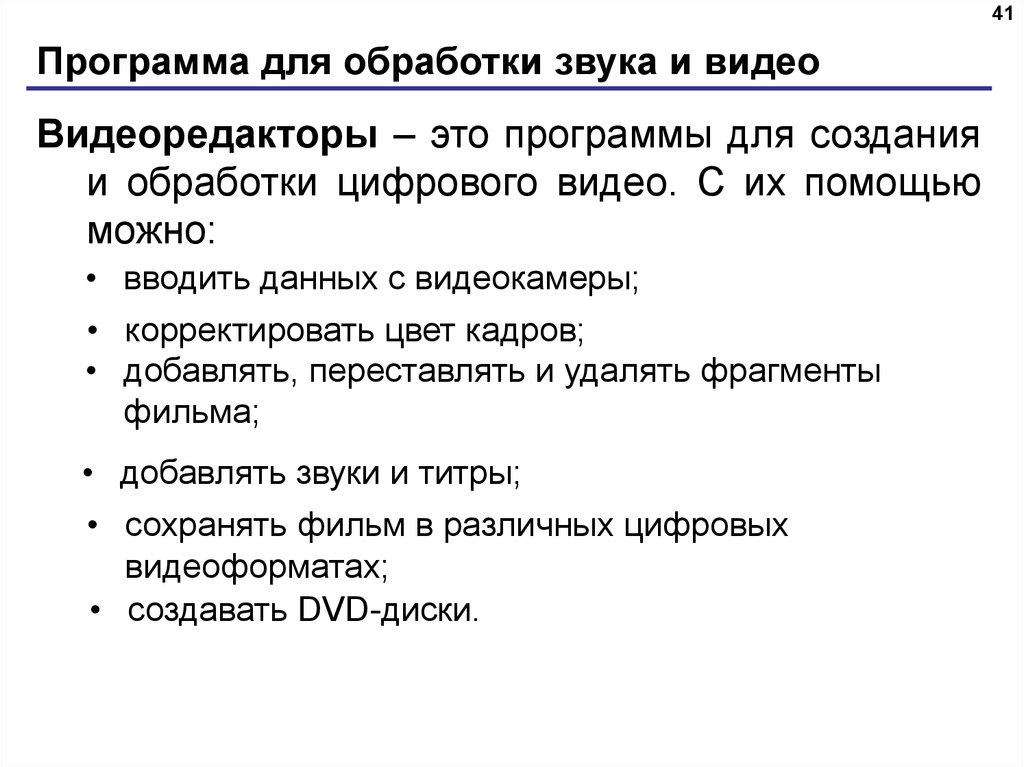 41

Программа для обработки звука и видео

Видеоредакторы – это программы для создания и обработки цифрового видео. С их помощью можно:

• вводить данных с видеокамеры;
• корректировать цвет кадров;
• добавлять, переставлять и удалять фрагменты фильма;
• добавлять звуки и титры;
• сохранять фильм в различных цифровых видеоформатах;
• создавать DVD-диски.